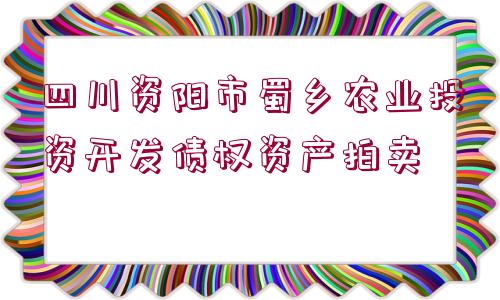 四川资阳市蜀乡农业投资开发债权资产拍卖